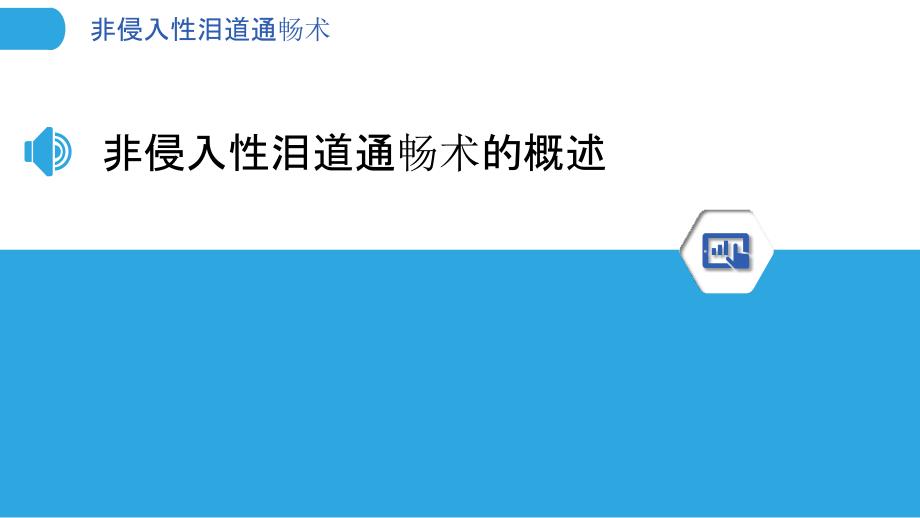 非侵入性泪道通畅术

非侵入性泪道通畅术的概述